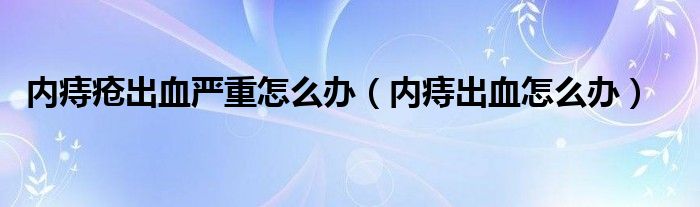 内痔疮出血严重怎么办（内痔出血怎么办）